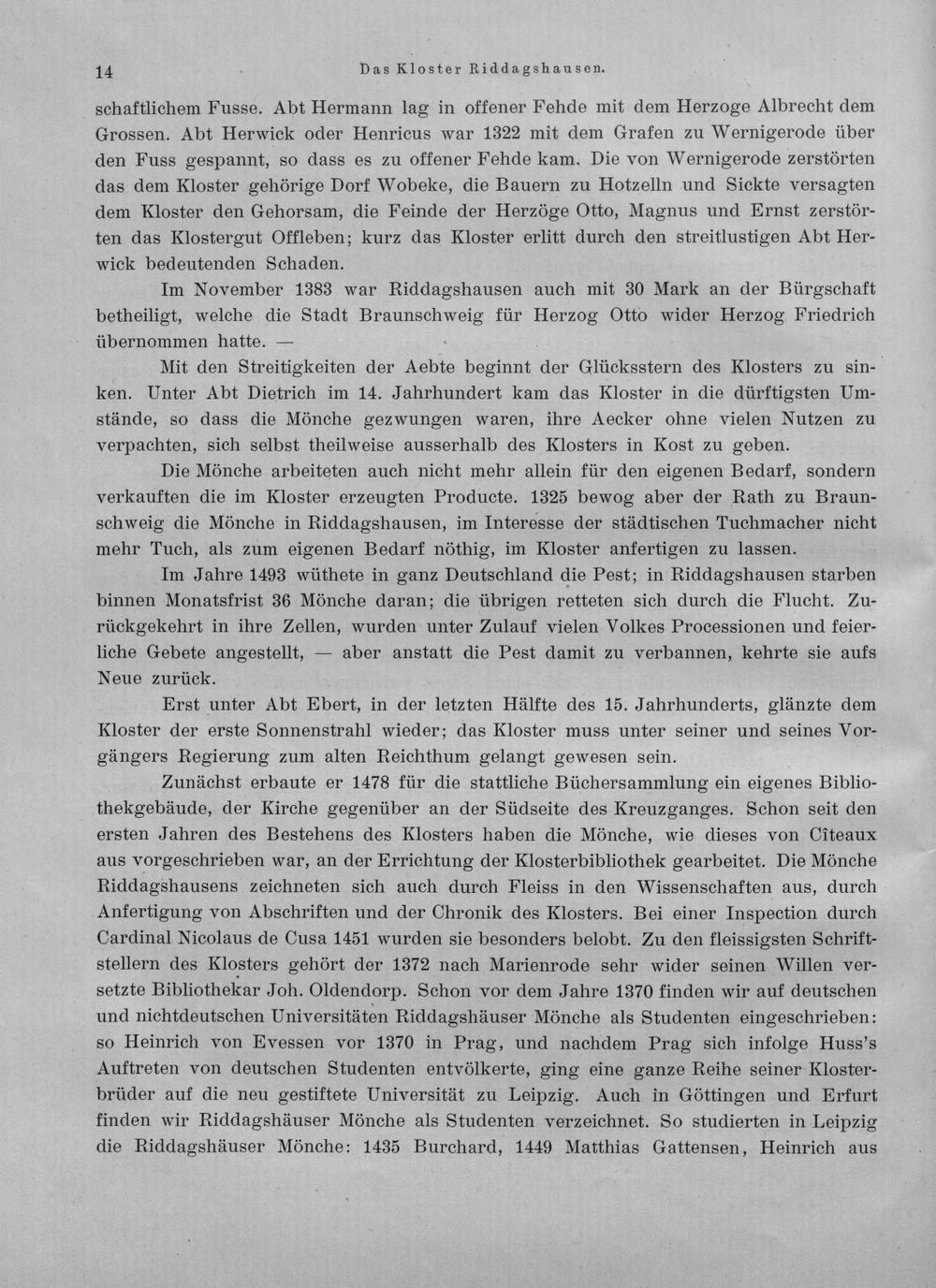 14 Das Kloster Riddagshausen.

schaftlichem Fusse. Abt Hermann lag in offener Fehde mit dem Herzoge Albrecht dem Grossen. Abt Herwick oder Henricus war 1322 mit dem Grafen zu Wernigerode über den Fuss gespannt, so dass es zu offener Fehde kam. Die von Wernigerode zerstörten das dem Kloster gehörige Dorf Wobeke, die Bauern zu Hotzelln und Sickte versagten dem Kloster den Gehorsam, die Feinde der Herzöge Otto, Magnus und Ernst zerstörten das Klostergut Offleben; kurz das Kloster erlitt durch den streitlustigen Abt Herwick bedeutenden Schaden.

Im November 1383 war Riddagshausen auch mit 30 Mark an der Bürgschaft betheiligt, welche die Stadt Braunschweig für Herzog Otto wider Herzog Friedrich übernommen hatte. —

Mit den Streitigkeiten der Aebte beginnt der Glücksstern des Klosters zu sinken. Unter Abt Dietrich im 14. Jahrhundert kam das Kloster in die dürftigsten Umstände, so dass die Mönche gezwungen waren, ihre Aecker ohne vielen Nutzen zu verpachten, sich selbst theilweise ausserhalb des Klosters in Kost zu geben.

Die Mönche arbeiteten auch nicht mehr allein für den eigenen Bedarf, sondern verkauften die im Kloster erzeugten Producte. 1325 bewog aber der Rath zu Braunschweig die Mönche in Riddagshausen, im Interesse der städtischen Tuchmacher nicht mehr Tuch, als zum eigenen Bedarf nöthig, im Kloster anfertigen zu lassen.

Im Jahre 1493 wüthete in ganz Deutschland die Pest; in Riddagshausen starben binnen Monatsfrist 36 Mönche daran; die übrigen retteten sich durch die Flucht. Zurückgekehrt in ihre Zellen, wurden unter Zulauf vielen Volkes Processionen und feierliche Gebete angestellt, — aber anstatt die Pest damit zu verbannen, kehrte sie aufs Neue zurück.

Erst unter Abt Ebert, in der letzten Hälfte des 15. Jahrhunderts, glänzte dem Kloster der erste Sonnenstrahl wieder; das Kloster muss unter seiner und seines Vorgängers Regierung zum alten Reichthum gelangt gewesen sein.

Zunächst erbaute er 1478 für die stattliche Büchersammlung ein eigenes Bibliothekgebäude, der Kirche gegenüber an der Südseite des Kreuzganges. Schon seit den ersten Jahren des Bestehens des Klosters haben die Mönche, wie dieses von Cîteaux aus vorgeschrieben war, an der Errichtung der Klosterbibliothek gearbeitet. Die Mönche Riddagshausens zeichneten sich auch durch Fleiss in den Wissenschaften aus, durch Anfertigung von Abschriften und der Chronik des Klosters. Bei einer Inspection durch Cardinal Nicolaus de Cusa 1451 wurden sie besonders belobt. Zu den fleissigsten Schriftstellern des Klosters gehört der 1372 nach Marienrode sehr wider seinen Willen versetzte Bibliothekar Joh. Oldendorp. Schon vor dem Jahre 1370 finden wir auf deutschen und nichtdeutschen Universitäten Riddagshäuser Mönche als Studenten eingeschrieben: so Heinrich von Evessen vor 1370 in Prag, und nachdem Prag sich infolge Huss's Auftreten von deutschen Studenten entvölkerte, ging eine ganze Reihe seiner Klosterbrüder auf die neu gestiftete Universität zu Leipzig. Auch in Göttingen und Erfurt finden wir Riddagshäuser Mönche als Studenten verzeichnet. So studierten in Leipzig die Riddagshäuser Mönche: 1435 Burchard, 1449 Matthias Gattensen, Heinrich aus